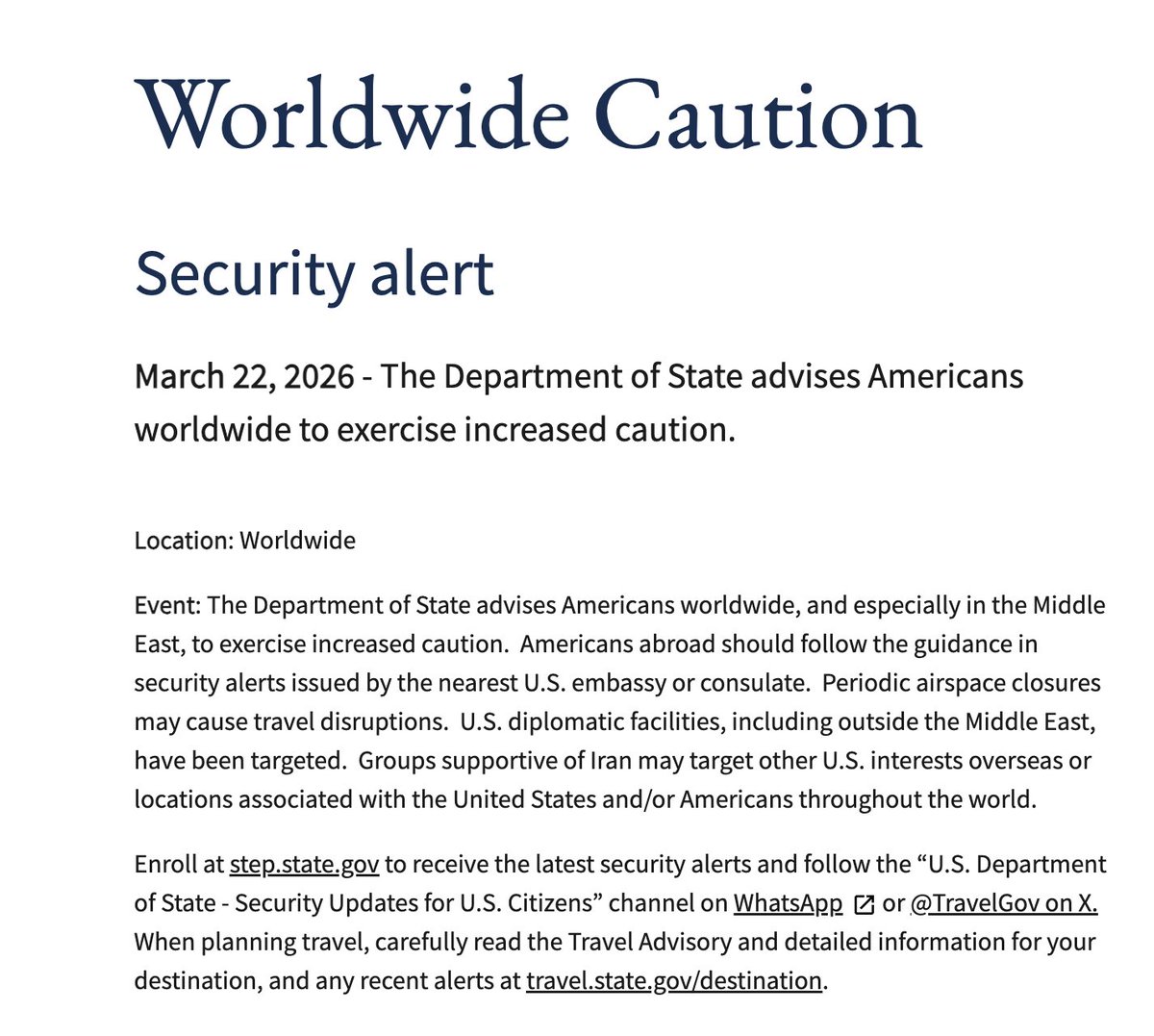 Worldwide Caution

Security alert

March 22, 2026 - The Department of State advises Americans worldwide to exercise increased caution.

Location: Worldwide

Event: The Department of State advises Americans worldwide, and especially in the Middle East, to exercise increased caution. Americans abroad should follow the guidance in security alerts issued by the nearest U.S. embassy or consulate. Periodic airspace closures may cause travel disruptions. U.S. diplomatic facilities, including outside the Middle East, have been targeted. Groups supportive of Iran may target other U.S. interests overseas or locations associated with the United States and/or Americans throughout the world.

Enroll at step.state.gov to receive the latest security alerts and follow the “U.S. Department of State - Security Updates for U.S. Citizens” channel on WhatsApp or @TravelGov on X. When planning travel, carefully read the Travel Advisory and detailed information for your destination, and any recent alerts at travel.state.gov/destination.